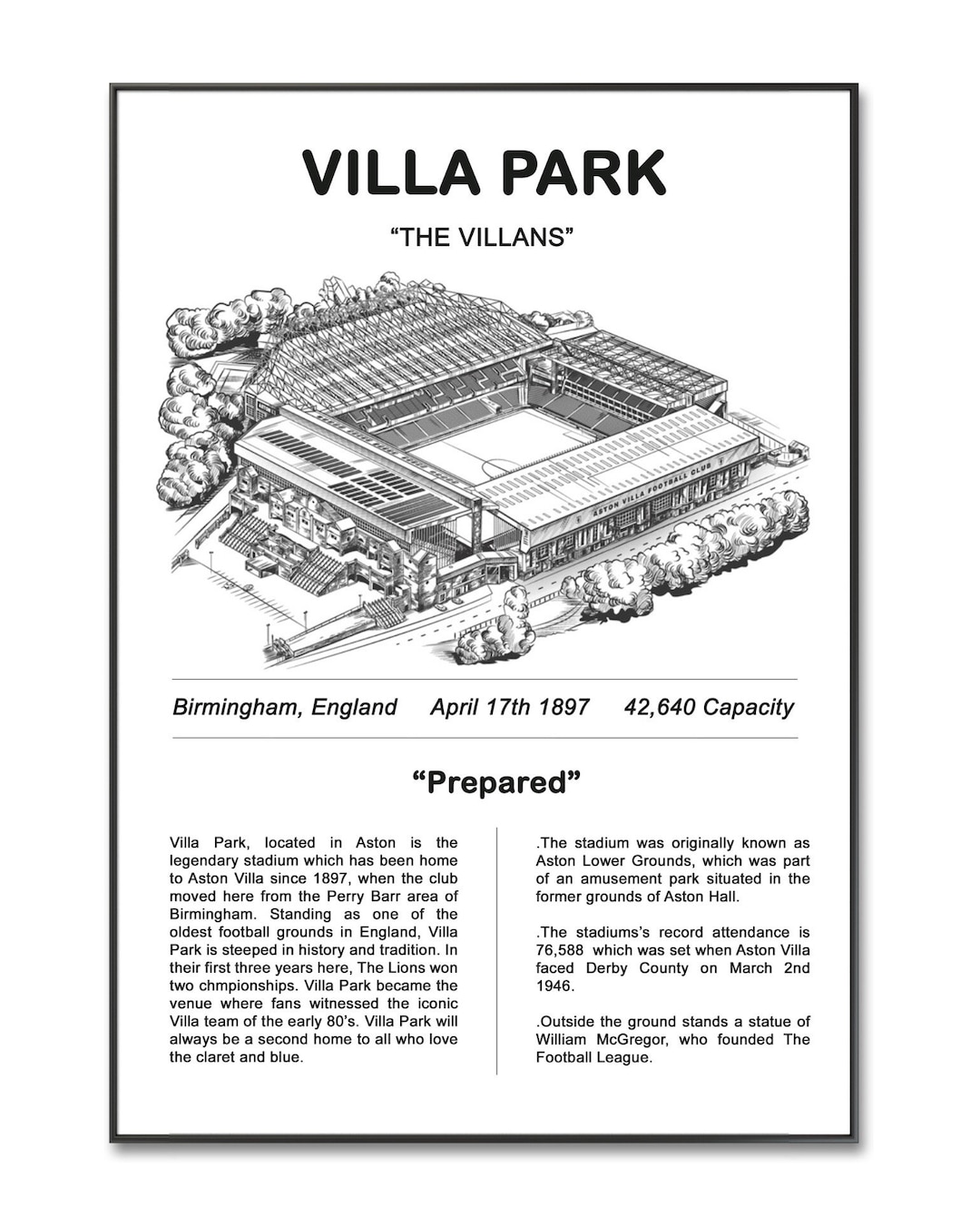 VILLA PARK

“THE VILLANS”

ASTON VILLA FOOTBALL CLUB

Birmingham, England April 17th 1897 42,640 Capacity

“Prepared”

Villa Park, located in Aston is the legendary stadium which has been home to Aston Villa since 1897, when the club moved here from the Perry Barr area of Birmingham. Standing as one of the oldest football grounds in England, Villa Park is steeped in history and tradition. In their first three years here, The Lions won two chmpionships. Villa Park became the venue where fans witnessed the iconic Villa team of the early 80’s. Villa Park will always be a second home to all who love the claret and blue.

.The stadium was originally known as Aston Lower Grounds, which was part of an amusement park situated in the former grounds of Aston Hall.

.The stadiums’s record attendance is 76,588 which was set when Aston Villa faced Derby County on March 2nd 1946.

.Outside the ground stands a statue of William McGregor, who founded The Football League.